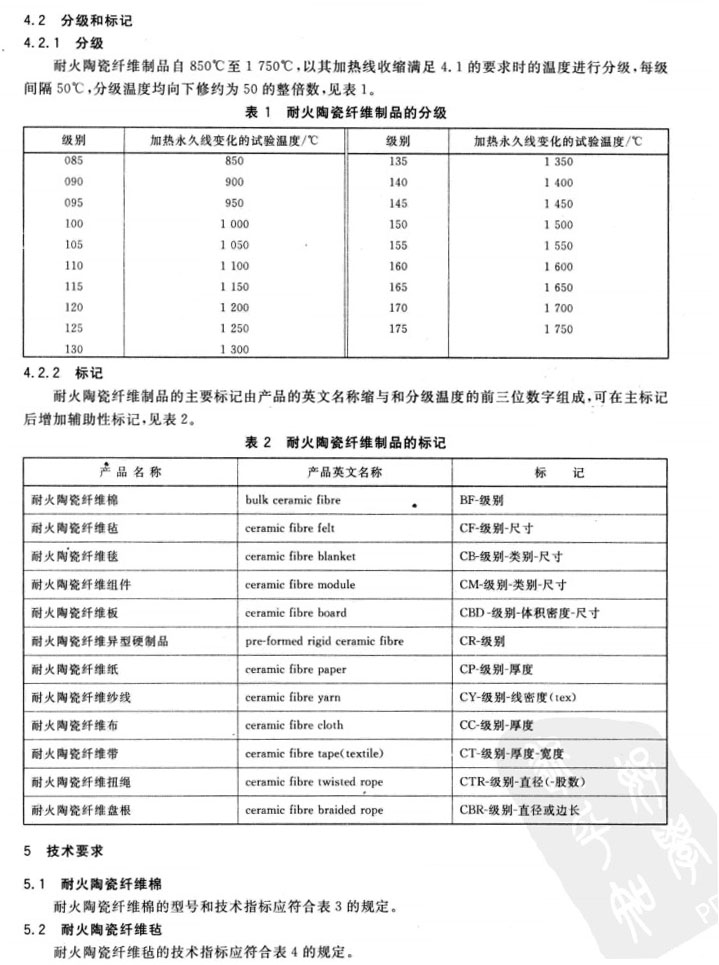 4.2 分级和标记

4.2.1 分级

耐火陶瓷纤维制品自 850℃至 1 750℃，以其加热线收缩满足 4.1 的要求时的温度进行分级，每级间隔 50℃，分级温度均向下修约为 50 的整倍数，见表 1。

表 1 耐火陶瓷纤维制品的分级

| 级别 | 加热永久线变化的试验温度/℃ | 级别 | 加热永久线变化的试验温度/℃ |
|---|---|---|---|
| 085 | 850 | 135 | 1 350 |
| 090 | 900 | 140 | 1 400 |
| 095 | 950 | 145 | 1 450 |
| 100 | 1 000 | 150 | 1 500 |
| 105 | 1 050 | 155 | 1 550 |
| 110 | 1 100 | 160 | 1 600 |
| 115 | 1 150 | 165 | 1 650 |
| 120 | 1 200 | 170 | 1 700 |
| 125 | 1 250 | 175 | 1 750 |
| 130 | 1 300 | | |

4.2.2 标记

耐火陶瓷纤维制品的主要标记由产品的英文名称缩与和分级温度的前三位数字组成，可在主标记后增加辅助性标记，见表 2。

表 2 耐火陶瓷纤维制品的标记

| 产品名称 | 产品英文名称 | 标　记 |
|---|---|---|
| 耐火陶瓷纤维棉 | bulk ceramic fibre | BF-级别 |
| 耐火陶瓷纤维毡 | ceramic fibre felt | CF-级别-尺寸 |
| 耐火陶瓷纤维毯 | ceramic fibre blanket | CB-级别-类别-尺寸 |
| 耐火陶瓷纤维组件 | ceramic fibre module | CM-级别-类别-尺寸 |
| 耐火陶瓷纤维板 | ceramic fibre board | CBD-级别-体积密度-尺寸 |
| 耐火陶瓷纤维异型硬制品 | pre-formed rigid ceramic fibre | CR-级别 |
| 耐火陶瓷纤维纸 | ceramic fibre paper | CP-级别-厚度 |
| 耐火陶瓷纤维纱线 | ceramic fibre yarn | CY-级别-线密度(tex) |
| 耐火陶瓷纤维布 | ceramic fibre cloth | CC-级别-厚度 |
| 耐火陶瓷纤维带 | ceramic fibre tape(textile) | CT-级别-厚度-宽度 |
| 耐火陶瓷纤维扭绳 | ceramic fibre twisted rope | CTR-级别-直径(-股数) |
| 耐火陶瓷纤维盘根 | ceramic fibre braided rope | CBR-级别-直径或边长 |

5 技术要求

5.1 耐火陶瓷纤维棉

耐火陶瓷纤维棉的型号和技术指标应符合表 3 的规定。

5.2 耐火陶瓷纤维毡

耐火陶瓷纤维毡的技术指标应符合表 4 的规定。